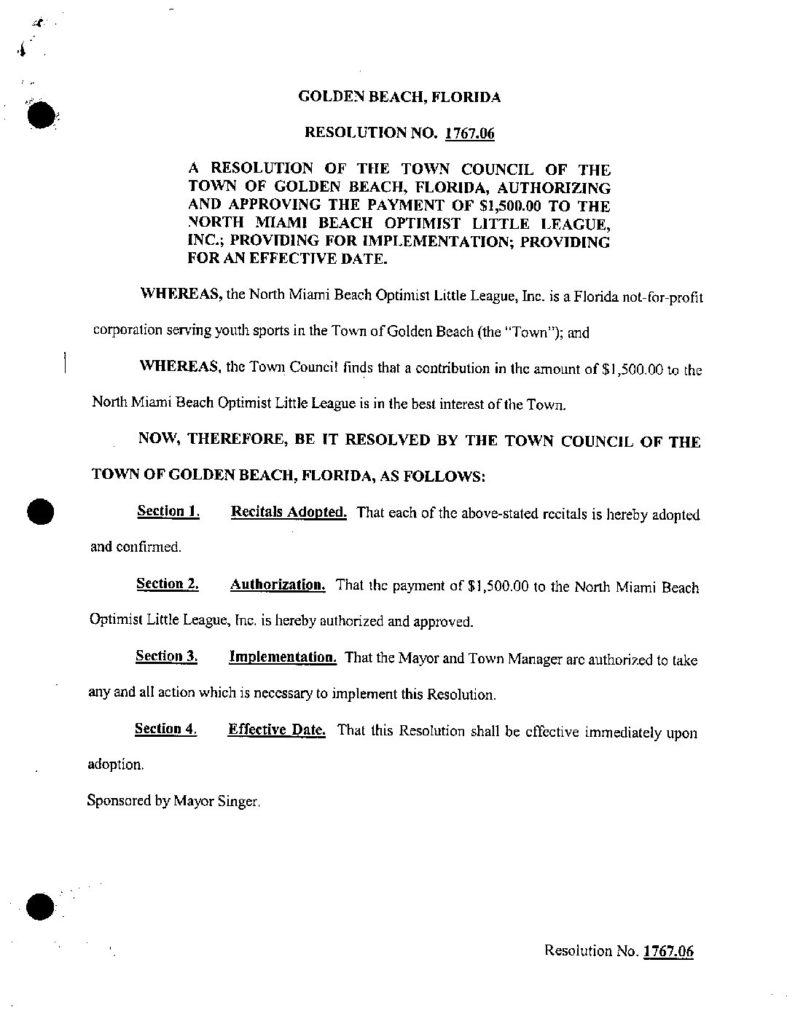 GOLDEN BEACH, FLORIDA

RESOLUTION NO. 1767.06

A RESOLUTION OF THE TOWN COUNCIL OF THE TOWN OF GOLDEN BEACH, FLORIDA, AUTHORIZING AND APPROVING THE PAYMENT OF $1,500.00 TO THE NORTH MIAMI BEACH OPTIMIST LITTLE LEAGUE, INC.; PROVIDING FOR IMPLEMENTATION; PROVIDING FOR AN EFFECTIVE DATE.

WHEREAS, the North Miami Beach Optimist Little League, Inc. is a Florida not-for-profit corporation serving youth sports in the Town of Golden Beach (the "Town"); and

WHEREAS, the Town Council finds that a contribution in the amount of $1,500.00 to the North Miami Beach Optimist Little League is in the best interest of the Town.

NOW, THEREFORE, BE IT RESOLVED BY THE TOWN COUNCIL OF THE TOWN OF GOLDEN BEACH, FLORIDA, AS FOLLOWS:

Section 1. Recitals Adopted. That each of the above-stated recitals is hereby adopted and confirmed.

Section 2. Authorization. That the payment of $1,500.00 to the North Miami Beach Optimist Little League, Inc. is hereby authorized and approved.

Section 3. Implementation. That the Mayor and Town Manager are authorized to take any and all action which is necessary to implement this Resolution.

Section 4. Effective Date. That this Resolution shall be effective immediately upon adoption.

Sponsored by Mayor Singer.

Resolution No. 1767.06